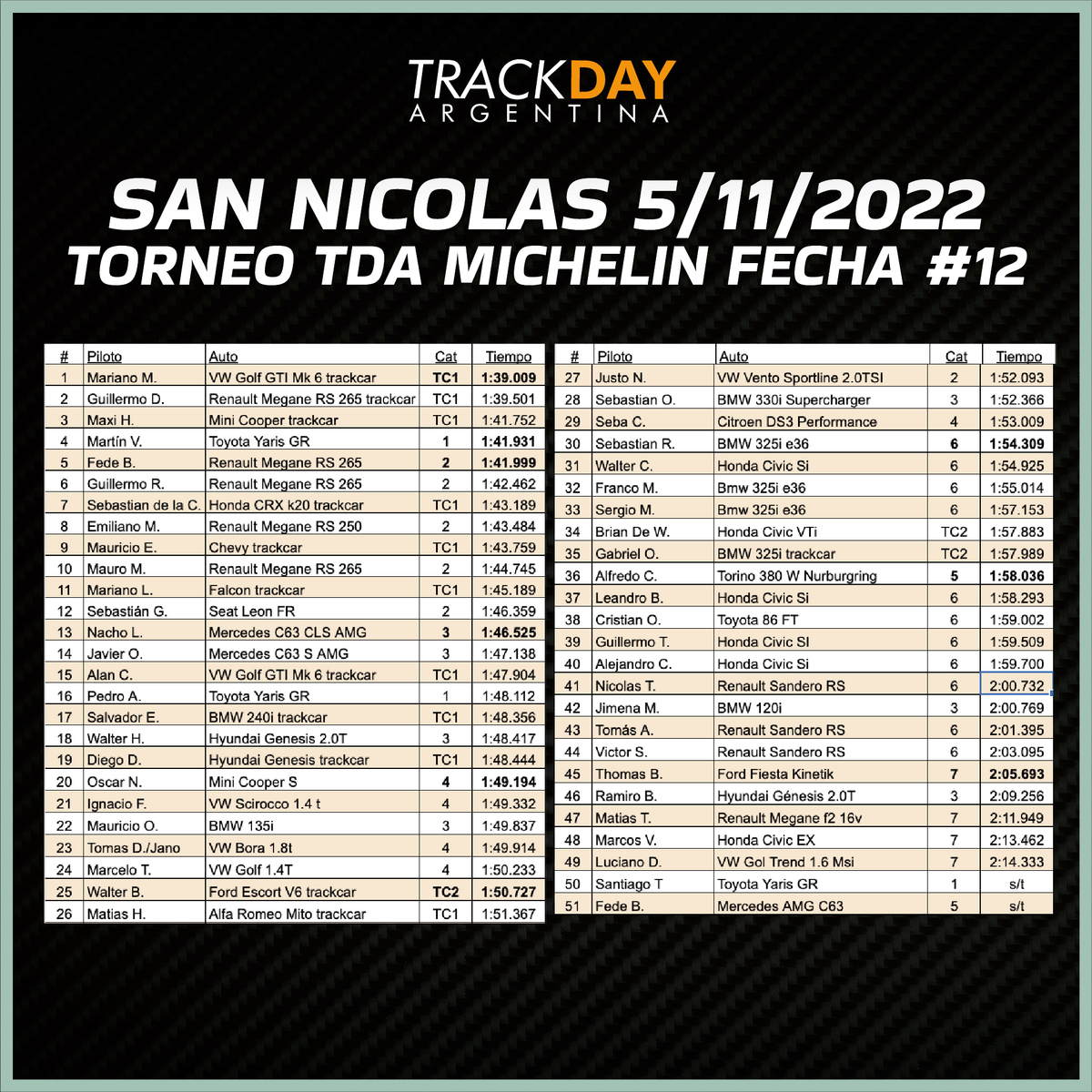 TRACKDAY
ARGENTINA

SAN NICOLAS 5/11/2022
TORNEO TDA MICHELIN FECHA #12

| # | Piloto | Auto | Cat | Tiempo |
|---|---|---|---|---|
| 1 | Mariano M. | VW Golf GTI Mk 6 trackcar | TC1 | 1:39.009 |
| 2 | Guillermo D. | Renault Megane RS 265 trackcar | TC1 | 1:39.501 |
| 3 | Maxi H. | Mini Cooper trackcar | TC1 | 1:41.752 |
| 4 | Martín V. | Toyota Yaris GR | 1 | 1:41.931 |
| 5 | Fede B. | Renault Megane RS 265 | 2 | 1:41.999 |
| 6 | Guillermo R. | Renault Megane RS 265 | 2 | 1:42.462 |
| 7 | Sebastian de la C. | Honda CRX k20 trackcar | TC1 | 1:43.189 |
| 8 | Emiliano M. | Renault Megane RS 250 | 2 | 1:43.484 |
| 9 | Mauricio E. | Chevy trackcar | TC1 | 1:43.759 |
| 10 | Mauro M. | Renault Megane RS 265 | 2 | 1:44.745 |
| 11 | Mariano L. | Falcon trackcar | TC1 | 1:45.189 |
| 12 | Sebastián G. | Seat Leon FR | 2 | 1:46.359 |
| 13 | Nacho L. | Mercedes C63 CLS AMG | 3 | 1:46.525 |
| 14 | Javier O. | Mercedes C63 S AMG | 3 | 1:47.138 |
| 15 | Alan C. | VW Golf GTI Mk 6 trackcar | TC1 | 1:47.904 |
| 16 | Pedro A. | Toyota Yaris GR | 1 | 1:48.112 |
| 17 | Salvador E. | BMW 240i trackcar | TC1 | 1:48.356 |
| 18 | Walter H. | Hyundai Genesis 2.0T | 3 | 1:48.417 |
| 19 | Diego D. | Hyundai Genesis trackcar | TC1 | 1:48.444 |
| 20 | Oscar N. | Mini Cooper S | 4 | 1:49.194 |
| 21 | Ignacio F. | VW Scirocco 1.4 t | 4 | 1:49.332 |
| 22 | Mauricio O. | BMW 135i | 3 | 1:49.837 |
| 23 | Tomas D./Jano | VW Bora 1.8t | 4 | 1:49.914 |
| 24 | Marcelo T. | VW Golf 1.4T | 4 | 1:50.233 |
| 25 | Walter B. | Ford Escort V6 trackcar | TC2 | 1:50.727 |
| 26 | Matias H. | Alfa Romeo Mito trackcar | TC1 | 1:51.367 |

| # | Piloto | Auto | Cat | Tiempo |
|---|---|---|---|---|
| 27 | Justo N. | VW Vento Sportline 2.0TSI | 2 | 1:52.093 |
| 28 | Sebastian O. | BMW 330i Supercharger | 3 | 1:52.366 |
| 29 | Seba C. | Citroen DS3 Performance | 4 | 1:53.009 |
| 30 | Sebastian R. | BMW 325i e36 | 6 | 1:54.309 |
| 31 | Walter C. | Honda Civic Si | 6 | 1:54.925 |
| 32 | Franco M. | Bmw 325i e36 | 6 | 1:55.014 |
| 33 | Sergio M. | Bmw 325i e36 | 6 | 1:57.153 |
| 34 | Brian De W. | Honda Civic VTi | TC2 | 1:57.883 |
| 35 | Gabriel O. | BMW 325i trackcar | TC2 | 1:57.989 |
| 36 | Alfredo C. | Torino 380 W Nurburgring | 5 | 1:58.036 |
| 37 | Leandro B. | Honda Civic Si | 6 | 1:58.293 |
| 38 | Cristian O. | Toyota 86 FT | 6 | 1:59.002 |
| 39 | Guillermo T. | Honda Civic SI | 6 | 1:59.509 |
| 40 | Alejandro C. | Honda Civic Si | 6 | 1:59.700 |
| 41 | Nicolas T. | Renault Sandero RS | 6 | 2:00.732 |
| 42 | Jimena M. | BMW 120i | 3 | 2:00.769 |
| 43 | Tomás A. | Renault Sandero RS | 6 | 2:01.395 |
| 44 | Victor S. | Renault Sandero RS | 6 | 2:03.095 |
| 45 | Thomas B. | Ford Fiesta Kinetik | 7 | 2:05.693 |
| 46 | Ramiro B. | Hyundai Génesis 2.0T | 3 | 2:09.256 |
| 47 | Matias T. | Renault Megane f2 16v | 7 | 2:11.949 |
| 48 | Marcos V. | Honda Civic EX | 7 | 2:13.462 |
| 49 | Luciano D. | VW Gol Trend 1.6 Msi | 7 | 2:14.333 |
| 50 | Santiago T | Toyota Yaris GR | 1 | s/t |
| 51 | Fede B. | Mercedes AMG C63 | 5 | s/t |